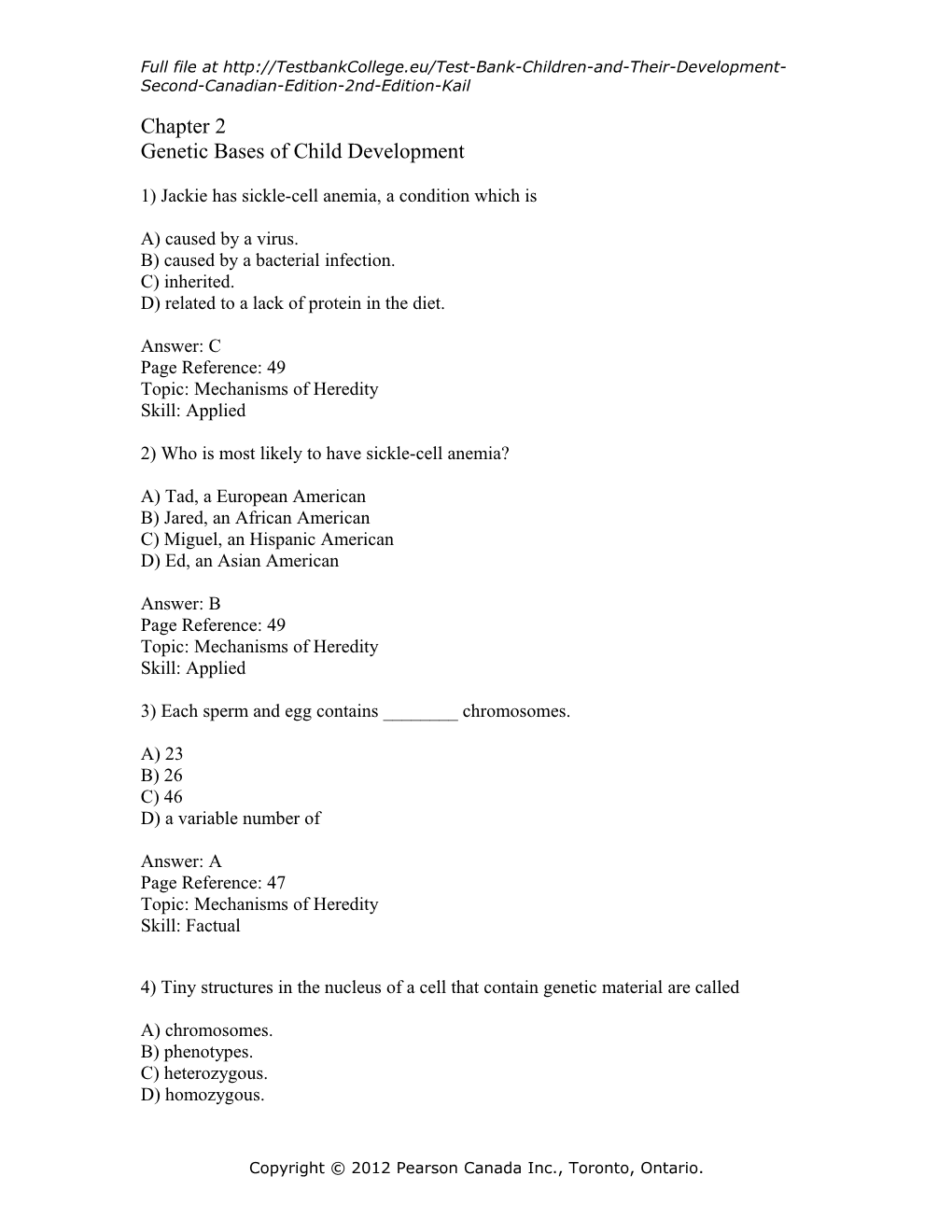 Full file at http://TestbankCollege.eu/Test-Bank-Children-and-Their-Development-Second-Canadian-Edition-2nd-Edition-Kail

Chapter 2
Genetic Bases of Child Development

1) Jackie has sickle-cell anemia, a condition which is

A) caused by a virus.
B) caused by a bacterial infection.
C) inherited.
D) related to a lack of protein in the diet.

Answer: C
Page Reference: 49
Topic: Mechanisms of Heredity
Skill: Applied

2) Who is most likely to have sickle-cell anemia?

A) Tad, a European American
B) Jared, an African American
C) Miguel, an Hispanic American
D) Ed, an Asian American

Answer: B
Page Reference: 49
Topic: Mechanisms of Heredity
Skill: Applied

3) Each sperm and egg contains ________ chromosomes.

A) 23
B) 26
C) 46
D) a variable number of

Answer: A
Page Reference: 47
Topic: Mechanisms of Heredity
Skill: Factual

4) Tiny structures in the nucleus of a cell that contain genetic material are called

A) chromosomes.
B) phenotypes.
C) heterozygous.
D) homozygous.

Copyright © 2012 Pearson Canada Inc., Toronto, Ontario.